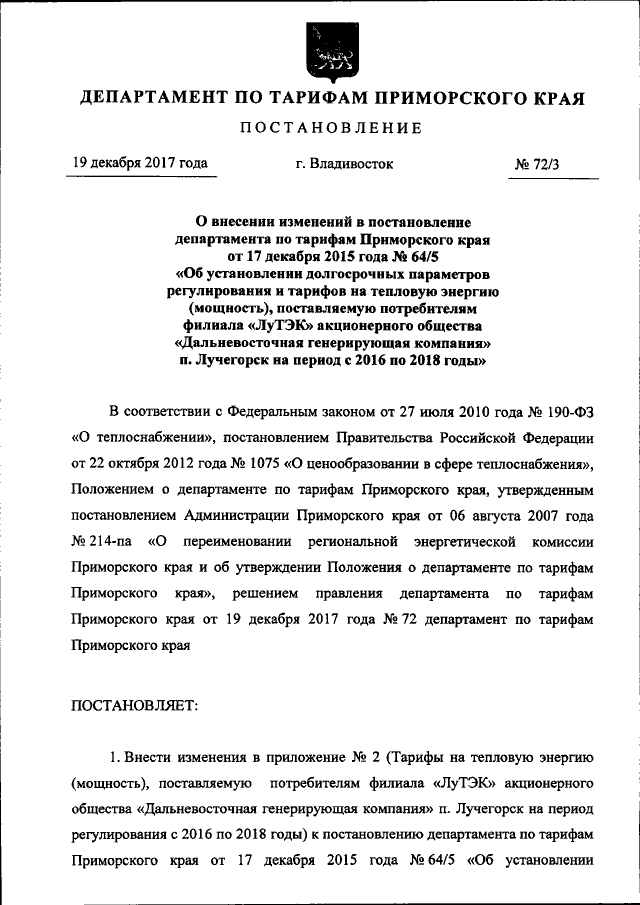 ДЕПАРТАМЕНТ ПО ТАРИФАМ ПРИМОРСКОГО КРАЯ

ПОСТАНОВЛЕНИЕ

19 декабря 2017 года

г. Владивосток

№ 72/3

О внесении изменений в постановление департамента по тарифам Приморского края от 17 декабря 2015 года № 64/5 «Об установлении долгосрочных параметров регулирования и тарифов на тепловую энергию (мощность), поставляемую потребителям филиала «ЛуТЭК» акционерного общества «Дальневосточная генерирующая компания» п. Лучегорск на период с 2016 по 2018 годы»

В соответствии с Федеральным законом от 27 июля 2010 года № 190-ФЗ «О теплоснабжении», постановлением Правительства Российской Федерации от 22 октября 2012 года № 1075 «О ценообразовании в сфере теплоснабжения», Положением о департаменте по тарифам Приморского края, утвержденным постановлением Администрации Приморского края от 06 августа 2007 года № 214-па «О переименовании региональной энергетической комиссии Приморского края и об утверждении Положения о департаменте по тарифам Приморского края», решением правления департамента по тарифам Приморского края от 19 декабря 2017 года № 72 департамент по тарифам Приморского края

ПОСТАНОВЛЯЕТ:

1. Внести изменения в приложение № 2 (Тарифы на тепловую энергию (мощность), поставляемую потребителям филиала «ЛуТЭК» акционерного общества «Дальневосточная генерирующая компания» п. Лучегорск на период регулирования с 2016 по 2018 годы) к постановлению департамента по тарифам Приморского края от 17 декабря 2015 года № 64/5 «Об установлении